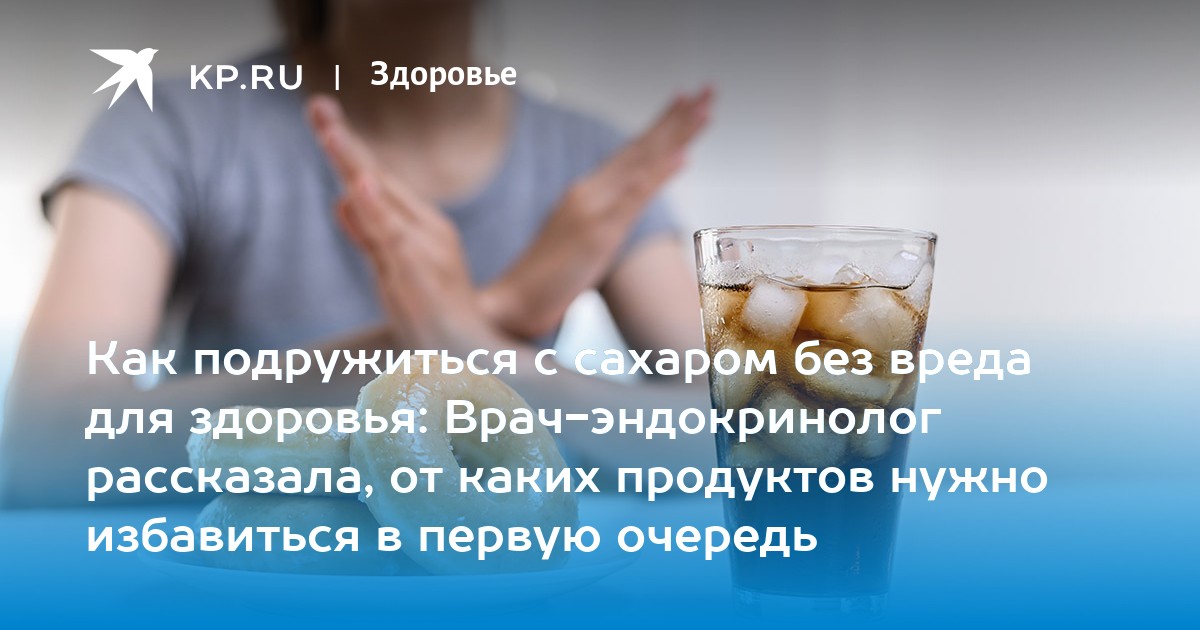 KP.RU | Здоровье

Как подружиться с сахаром без вреда для здоровья: Врач-эндокринолог рассказала, от каких продуктов нужно избавиться в первую очередь